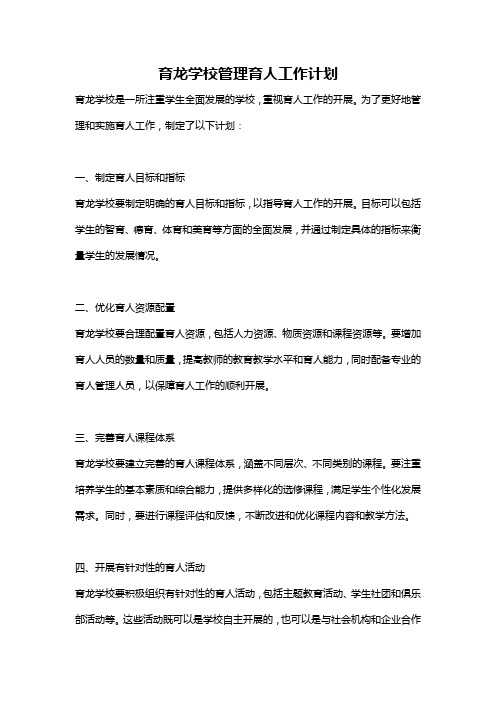 育龙学校管理育人工作计划

育龙学校是一所注重学生全面发展的学校，重视育人工作的开展。为了更好地管理和实施育人工作，制定了以下计划：

一、制定育人目标和指标

育龙学校要制定明确的育人目标和指标，以指导育人工作的开展。目标可以包括学生的智育、德育、体育和美育等方面的全面发展，并通过制定具体的指标来衡量学生的发展情况。

二、优化育人资源配置

育龙学校要合理配置育人资源，包括人力资源、物质资源和课程资源等。要增加育人人员的数量和质量，提高教师的教育教学水平和育人能力，同时配备专业的育人管理人员，以保障育人工作的顺利开展。

三、完善育人课程体系

育龙学校要建立完善的育人课程体系，涵盖不同层次、不同类别的课程。要注重培养学生的基本素质和综合能力，提供多样化的选修课程，满足学生个性化发展需求。同时，要进行课程评估和反馈，不断改进和优化课程内容和教学方法。

四、开展有针对性的育人活动

育龙学校要积极组织有针对性的育人活动，包括主题教育活动、学生社团和俱乐部活动等。这些活动既可以是学校自主开展的，也可以是与社会机构和企业合作